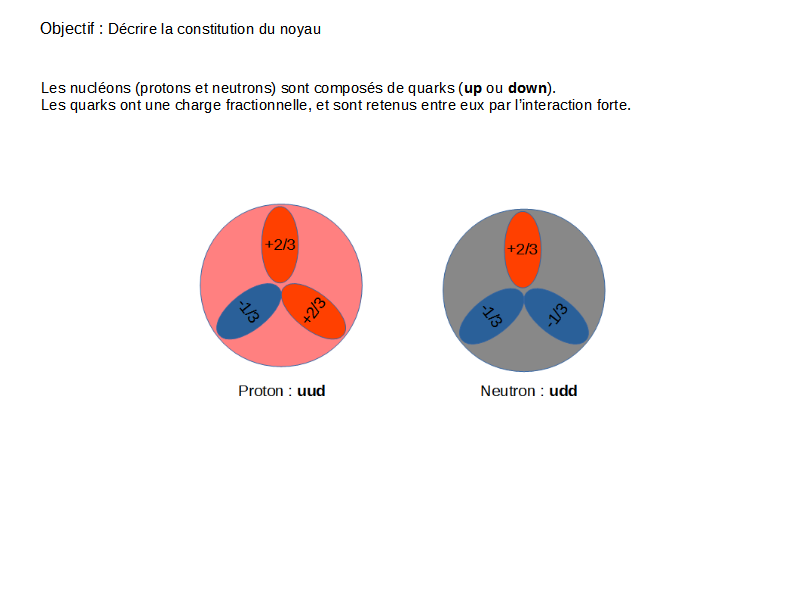 Objectif : Décrire la constitution du noyau

Les nucléons (protons et neutrons) sont composés de quarks (up ou down).
Les quarks ont une charge fractionnelle, et sont retenus entre eux par l'interaction forte.

+2/3

-1/3

+2/3

Proton : uud

+2/3

-1/3

-1/3

Neutron : udd